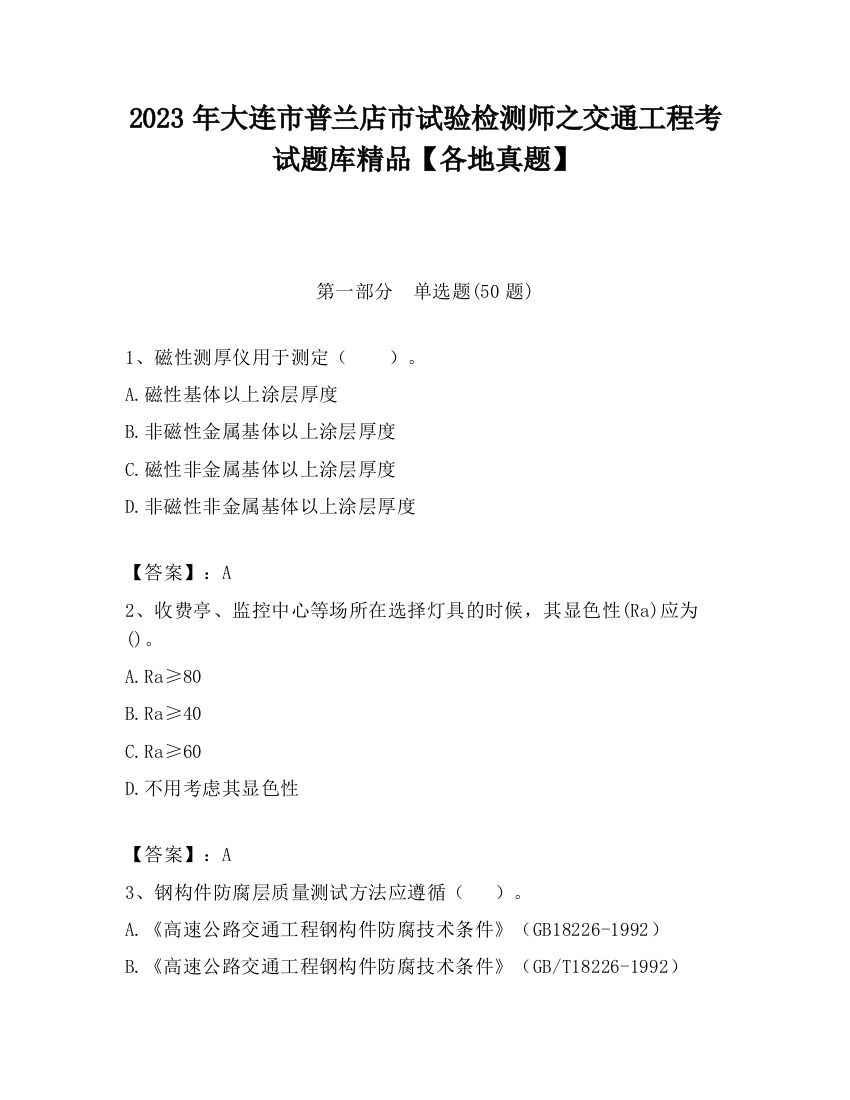 2023 年大连市普兰店市试验检测师之交通工程考试题库精品【各地真题】

第一部分　单选题(50 题)

1、磁性测厚仪用于测定（　　）。
A.磁性基体以上涂层厚度
B.非磁性金属基体以上涂层厚度
C.磁性非金属基体以上涂层厚度
D.非磁性非金属基体以上涂层厚度

【答案】：A

2、收费亭、监控中心等场所在选择灯具的时候，其显色性(Ra)应为()。
A.Ra≥80
B.Ra≥40
C.Ra≥60
D.不用考虑其显色性

【答案】：A

3、钢构件防腐层质量测试方法应遵循（　　）。
A.《高速公路交通工程钢构件防腐技术条件》（GB18226-1992）
B.《高速公路交通工程钢构件防腐技术条件》（GB/T18226-1992）